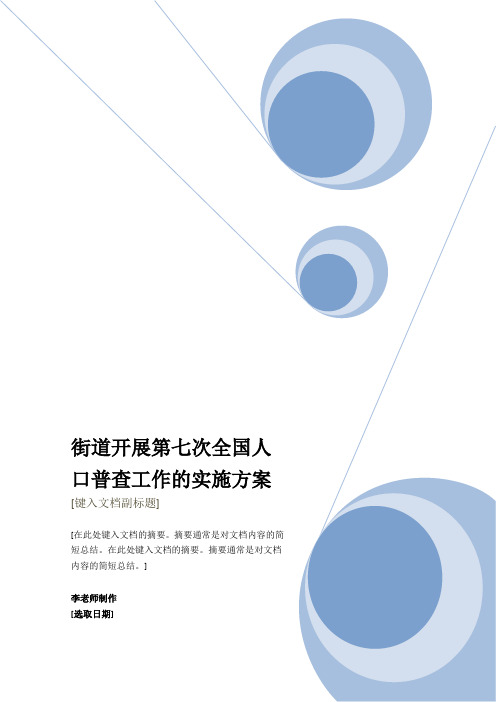 街道开展第七次全国人口普查工作的实施方案

[键入文档副标题]

[在此处键入文档的摘要。摘要通常是对文档内容的简短总结。在此处键入文档的摘要。摘要通常是对文档内容的简短总结。]

李老师制作

[选取日期]